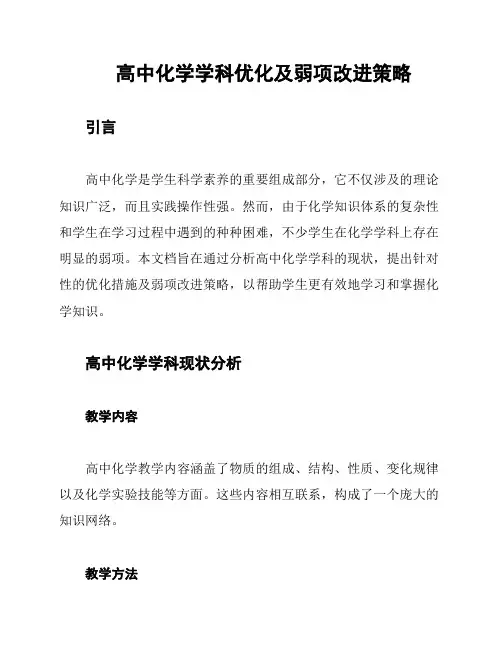 高中化学学科优化及弱项改进策略

引言

高中化学是学生科学素养的重要组成部分，它不仅涉及的理论知识广泛，而且实践操作性强。然而，由于化学知识体系的复杂性和学生在学习过程中遇到的种种困难，不少学生在化学学科上存在明显的弱项。本文档旨在通过分析高中化学学科的现状，提出针对性的优化措施及弱项改进策略，以帮助学生更有效地学习和掌握化学知识。

高中化学学科现状分析

教学内容

高中化学教学内容涵盖了物质的组成、结构、性质、变化规律以及化学实验技能等方面。这些内容相互联系，构成了一个庞大的知识网络。

教学方法